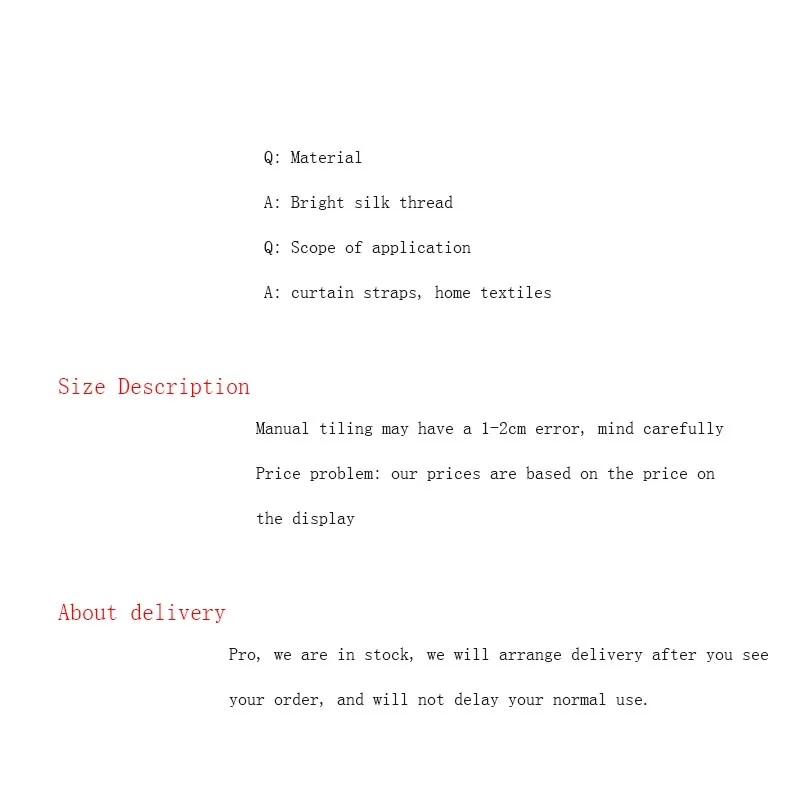 Q: Material

A: Bright silk thread

Q: Scope of application

A: curtain straps, home textiles

Size Description

Manual tiling may have a 1-2cm error, mind carefully

Price problem: our prices are based on the price on the display

About delivery

Pro, we are in stock, we will arrange delivery after you see your order, and will not delay your normal use.